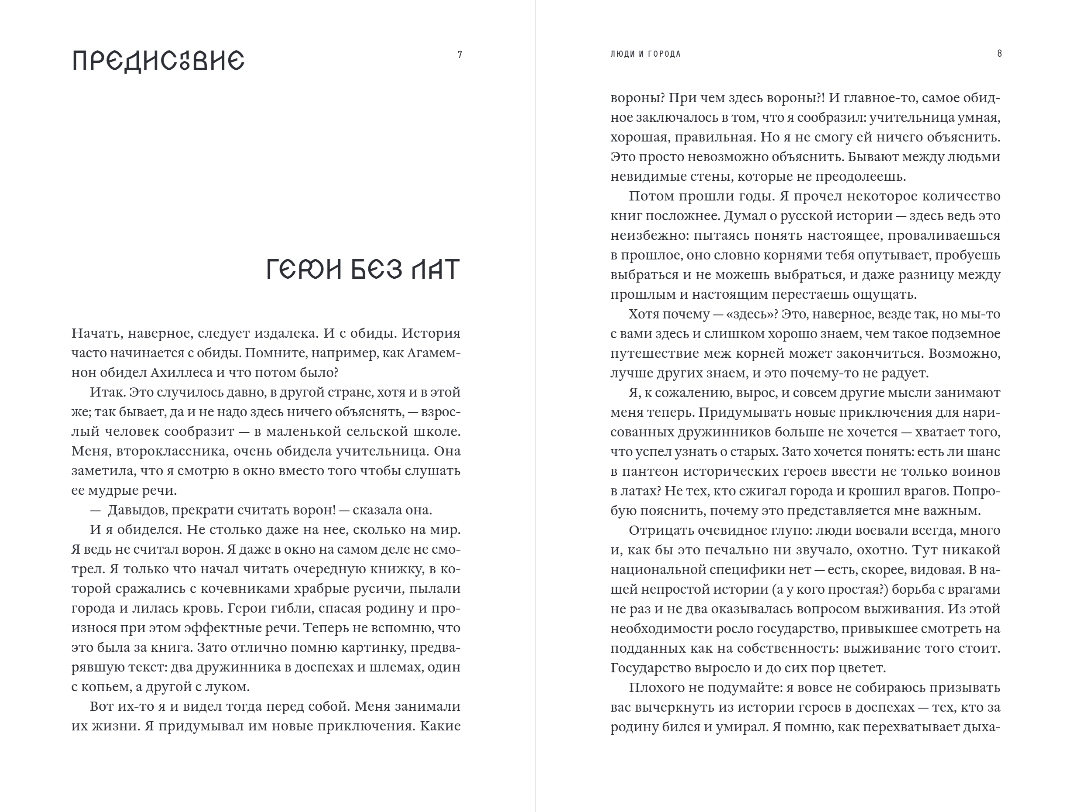 ПРЕДИСЛОВИЕ

7

ГЕРОИ БЕЗ ЛАТ

Начать, наверное, следует издалека. И с обиды. История часто начинается с обиды. Помните, например, как Агамемнон обидел Ахиллеса и что потом было?

Итак. Это случилось давно, в другой стране, хотя и в этой же; так бывает, да и не надо здесь ничего объяснять, — взрослый человек сообразит — в маленькой сельской школе. Меня, второклассника, очень обидела учительница. Она заметила, что я смотрю в окно вместо того чтобы слушать ее мудрые речи.

— Давыдов, прекрати считать ворон! — сказала она.

И я обиделся. Не столько даже на нее, сколько на мир. Я ведь не считал ворон. Я даже в окно на самом деле не смотрел. Я только что начал читать очередную книжку, в которой сражались с кочевниками храбрые русичи, пылали города и лилась кровь. Герои гибли, спасая родину и произнося при этом эффектные речи. Теперь не вспомню, что это была за книга. Зато отлично помню картинку, предварявшую текст: два дружинника в доспехах и шлемах, один с копьем, а другой с луком.

Вот их-то я и видел тогда перед собой. Меня занимали их жизни. Я придумывал им новые приключения. Какие

ЛЮДИ И ГОРОДА

8

вороны? При чем здесь вороны?! И главное-то, самое обидное заключалось в том, что я сообразил: учительница умная, хорошая, правильная. Но я не смогу ей ничего объяснить. Это просто невозможно объяснить. Бывают между людьми невидимые стены, которые не преодолеешь.

Потом прошли годы. Я прочел некоторое количество книг посложнее. Думал о русской истории — здесь ведь это неизбежно: пытаясь понять настоящее, проваливаешься в прошлое, оно словно корнями тебя опутывает, пробуешь выбраться и не можешь выбраться, и даже разницу между прошлым и настоящим перестаешь ощущать.

Хотя почему — «здесь»? Это, наверное, везде так, но мы-то с вами здесь и слишком хорошо знаем, чем такое подземное путешествие меж корней может закончиться. Возможно, лучше других знаем, и это почему-то не радует.

Я, к сожалению, вырос, и совсем другие мысли занимают меня теперь. Придумывать новые приключения для нарисованных дружинников больше не хочется — хватает того, что успел узнать о старых. Зато хочется понять: есть ли шанс в пантеон исторических героев ввести не только воинов в латах? Не тех, кто сжигал города и крошил врагов. Попробую пояснить, почему это представляется мне важным.

Отрицать очевидное глупо: люди воевали всегда, много и, как бы это печально ни звучало, охотно. Тут никакой национальной специфики нет — есть, скорее, видовая. В нашей непростой истории (а у кого простая?) борьба с врагами не раз и не два оказывалась вопросом выживания. Из этой необходимости росло государство, привыкшее смотреть на подданных как на собственность: выживание того стоит. Государство выросло и до сих пор цветет.

Плохого не подумайте: я вовсе не собираюсь призывать вас вычеркнуть из истории героев в доспехах — тех, кто за родину бился и умирал. Я помню, как перехватывает дыха-